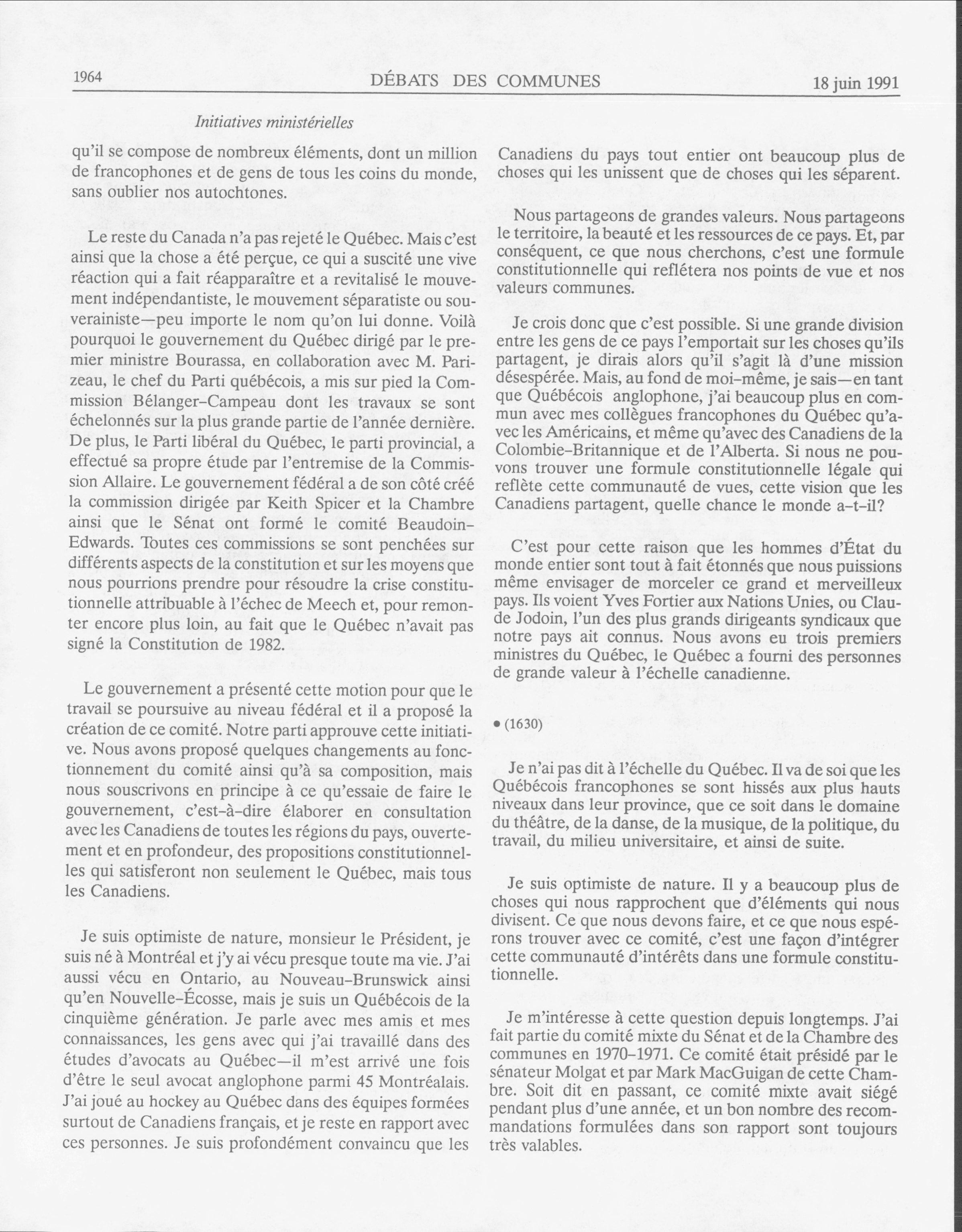 1964 DÉBATS DES COMMUNES 18 juin 1991

Initiatives ministérielles

qu'il se compose de nombreux éléments, dont un million de francophones et de gens de tous les coins du monde, sans oublier nos autochtones.

Le reste du Canada n'a pas rejeté le Québec. Mais c'est ainsi que la chose a été perçue, ce qui a suscité une vive réaction qui a fait réapparaître et a revitalisé le mouvement indépendantiste, le mouvement séparatiste ou souverainiste—peu importe le nom qu'on lui donne. Voilà pourquoi le gouvernement du Québec dirigé par le premier ministre Bourassa, en collaboration avec M. Parizeau, le chef du Parti québécois, a mis sur pied la Commission Bélanger-Campeau dont les travaux se sont échelonnés sur la plus grande partie de l'année dernière. De plus, le Parti libéral du Québec, le parti provincial, a effectué sa propre étude par l'entremise de la Commission Allaire. Le gouvernement fédéral a de son côté créé la commission dirigée par Keith Spicer et la Chambre ainsi que le Sénat ont formé le comité Beaudoin-Edwards. Toutes ces commissions se sont penchées sur différents aspects de la constitution et sur les moyens que nous pourrions prendre pour résoudre la crise constitutionnelle attribuable à l'échec de Meech et, pour remonter encore plus loin, au fait que le Québec n'avait pas signé la Constitution de 1982.

Le gouvernement a présenté cette motion pour que le travail se poursuive au niveau fédéral et il a proposé la création de ce comité. Notre parti approuve cette initiative. Nous avons proposé quelques changements au fonctionnement du comité ainsi qu'à sa composition, mais nous souscrivons en principe à ce qu'essaie de faire le gouvernement, c'est-à-dire élaborer en consultation avec les Canadiens de toutes les régions du pays, ouvertement et en profondeur, des propositions constitutionnelles qui satisferont non seulement le Québec, mais tous les Canadiens.

Je suis optimiste de nature, monsieur le Président, je suis né à Montréal et j'y ai vécu presque toute ma vie. J'ai aussi vécu en Ontario, au Nouveau-Brunswick ainsi qu'en Nouvelle-Écosse, mais je suis un Québécois de la cinquième génération. Je parle avec mes amis et mes connaissances, les gens avec qui j'ai travaillé dans des études d'avocats au Québec—il m'est arrivé une fois d'être le seul avocat anglophone parmi 45 Montréalais. J'ai joué au hockey au Québec dans des équipes formées surtout de Canadiens français, et je reste en rapport avec ces personnes. Je suis profondément convaincu que les Canadiens du pays tout entier ont beaucoup plus de choses qui les unissent que de choses qui les séparent.

Nous partageons de grandes valeurs. Nous partageons le territoire, la beauté et les ressources de ce pays. Et, par conséquent, ce que nous cherchons, c'est une formule constitutionnelle qui reflétera nos points de vue et nos valeurs communes.

Je crois donc que c'est possible. Si une grande division entre les gens de ce pays l'emportait sur les choses qu'ils partagent, je dirais alors qu'il s'agit là d'une mission désespérée. Mais, au fond de moi-même, je sais—en tant que Québécois anglophone, j'ai beaucoup plus en commun avec mes collègues francophones du Québec qu'avec les Américains, et même qu'avec des Canadiens de la Colombie-Britannique et de l'Alberta. Si nous ne pouvons trouver une formule constitutionnelle légale qui reflète cette communauté de vues, cette vision que les Canadiens partagent, quelle chance le monde a-t-il?

C'est pour cette raison que les hommes d'État du monde entier sont tout à fait étonnés que nous puissions même envisager de morceler ce grand et merveilleux pays. Ils voient Yves Fortier aux Nations Unies, ou Claude Jodoin, l'un des plus grands dirigeants syndicaux que notre pays ait connus. Nous avons eu trois premiers ministres du Québec, le Québec a fourni des personnes de grande valeur à l'échelle canadienne.

• (1630)

Je n'ai pas dit à l'échelle du Québec. Il va de soi que les Québécois francophones se sont hissés aux plus hauts niveaux dans leur province, que ce soit dans le domaine du théâtre, de la danse, de la musique, de la politique, du travail, du milieu universitaire, et ainsi de suite.

Je suis optimiste de nature. Il y a beaucoup plus de choses qui nous rapprochent que d'éléments qui nous divisent. Ce que nous devons faire, et ce que nous espérons trouver avec ce comité, c'est une façon d'intégrer cette communauté d'intérêts dans une formule constitutionnelle.

Je m'intéresse à cette question depuis longtemps. J'ai fait partie du comité mixte du Sénat et de la Chambre des communes en 1970-1971. Ce comité était présidé par le sénateur Molgat et par Mark MacGuigan de cette Chambre. Soit dit en passant, ce comité mixte avait siégé pendant plus d'une année, et un bon nombre des recommandations formulées dans son rapport sont toujours très valables.